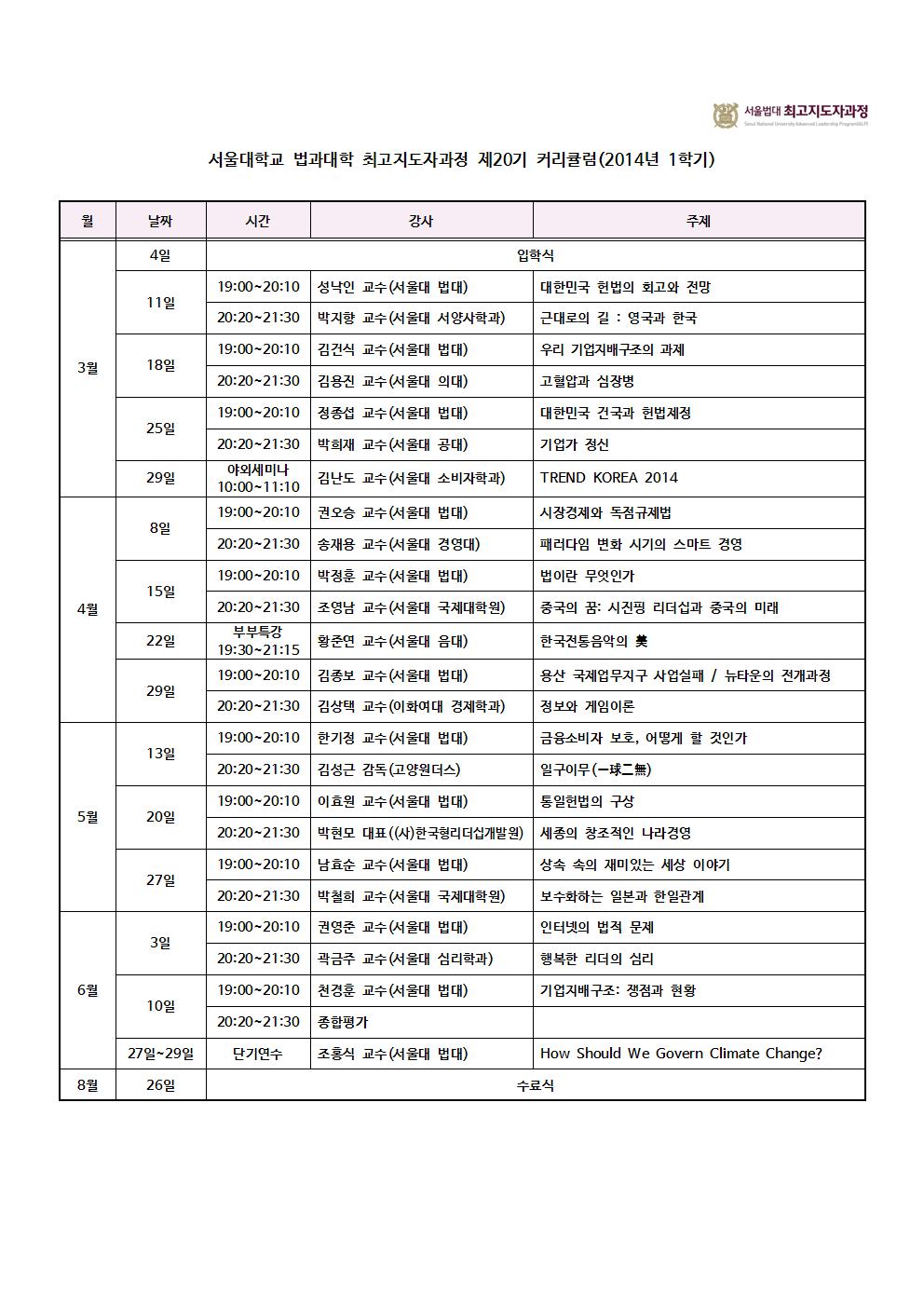 서울법대 최고지도자과정
Seoul National University Advanced Leadership Program(ALP)

서울대학교 법과대학 최고지도자과정 제20기 커리큘럼(2014년 1학기)

| 월 | 날짜 | 시간 | 강사 | 주제 |
|---|---|---|---|---|
| 3월 | 4일 | 입학식 | | |
| | 11일 | 19:00~20:10 | 성낙인 교수(서울대 법대) | 대한민국 헌법의 회고와 전망 |
| | | 20:20~21:30 | 박지향 교수(서울대 서양사학과) | 근대로의 길 : 영국과 한국 |
| | 18일 | 19:00~20:10 | 김건식 교수(서울대 법대) | 우리 기업지배구조의 과제 |
| | | 20:20~21:30 | 김용진 교수(서울대 의대) | 고혈압과 심장병 |
| | 25일 | 19:00~20:10 | 정종섭 교수(서울대 법대) | 대한민국 건국과 헌법제정 |
| | | 20:20~21:30 | 박희재 교수(서울대 공대) | 기업가 정신 |
| | 29일 | 야외세미나 10:00~11:10 | 김난도 교수(서울대 소비자학과) | TREND KOREA 2014 |
| 4월 | 8일 | 19:00~20:10 | 권오승 교수(서울대 법대) | 시장경제와 독점규제법 |
| | | 20:20~21:30 | 송재용 교수(서울대 경영대) | 패러다임 변화 시기의 스마트 경영 |
| | 15일 | 19:00~20:10 | 박정훈 교수(서울대 법대) | 법이란 무엇인가 |
| | | 20:20~21:30 | 조영남 교수(서울대 국제대학원) | 중국의 꿈: 시진핑 리더십과 중국의 미래 |
| | 22일 | 부부특강 19:30~21:15 | 황준연 교수(서울대 음대) | 한국전통음악의 美 |
| | 29일 | 19:00~20:10 | 김종보 교수(서울대 법대) | 용산 국제업무지구 사업실패 / 뉴타운의 전개과정 |
| | | 20:20~21:30 | 김상택 교수(이화여대 경제학과) | 정보와 게임이론 |
| 5월 | 13일 | 19:00~20:10 | 한기정 교수(서울대 법대) | 금융소비자 보호, 어떻게 할 것인가 |
| | | 20:20~21:30 | 김성근 감독(고양원더스) | 일구이무(一球二無) |
| | 20일 | 19:00~20:10 | 이효원 교수(서울대 법대) | 통일헌법의 구상 |
| | | 20:20~21:30 | 박현모 대표((사)한국형리더십개발원) | 세종의 창조적인 나라경영 |
| | 27일 | 19:00~20:10 | 남효순 교수(서울대 법대) | 상속 속의 재미있는 세상 이야기 |
| | | 20:20~21:30 | 박철희 교수(서울대 국제대학원) | 보수화하는 일본과 한일관계 |
| 6월 | 3일 | 19:00~20:10 | 권영준 교수(서울대 법대) | 인터넷의 법적 문제 |
| | | 20:20~21:30 | 곽금주 교수(서울대 심리학과) | 행복한 리더의 심리 |
| | 10일 | 19:00~20:10 | 천경훈 교수(서울대 법대) | 기업지배구조: 쟁점과 현황 |
| | | 20:20~21:30 | 종합평가 | |
| | 27일~29일 | 단기연수 | 조홍식 교수(서울대 법대) | How Should We Govern Climate Change? |
| 8월 | 26일 | 수료식 | | |